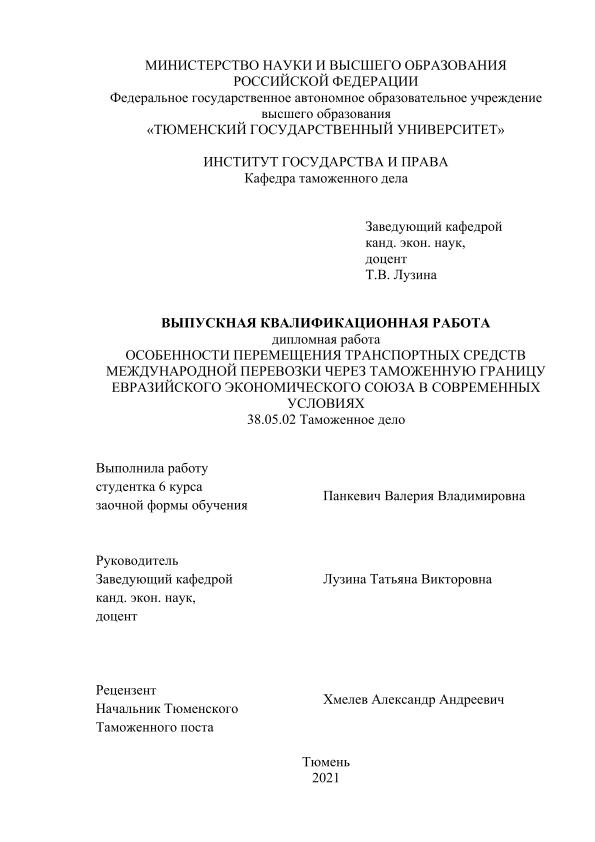 МИНИСТЕРСТВО НАУКИ И ВЫСШЕГО ОБРАЗОВАНИЯ РОССИЙСКОЙ ФЕДЕРАЦИИ
Федеральное государственное автономное образовательное учреждение высшего образования
«ТЮМЕНСКИЙ ГОСУДАРСТВЕННЫЙ УНИВЕРСИТЕТ»

ИНСТИТУТ ГОСУДАРСТВА И ПРАВА
Кафедра таможенного дела

Заведующий кафедрой
канд. экон. наук,
доцент
Т.В. Лузина

ВЫПУСКНАЯ КВАЛИФИКАЦИОННАЯ РАБОТА
дипломная работа
ОСОБЕННОСТИ ПЕРЕМЕЩЕНИЯ ТРАНСПОРТНЫХ СРЕДСТВ МЕЖДУНАРОДНОЙ ПЕРЕВОЗКИ ЧЕРЕЗ ТАМОЖЕННУЮ ГРАНИЦУ ЕВРАЗИЙСКОГО ЭКОНОМИЧЕСКОГО СОЮЗА В СОВРЕМЕННЫХ УСЛОВИЯХ
38.05.02 Таможенное дело

Выполнила работу
студентка 6 курса
заочной формы обучения

Панкевич Валерия Владимировна

Руководитель
Заведующий кафедрой
канд. экон. наук,
доцент

Лузина Татьяна Викторовна

Рецензент
Начальник Тюменского
Таможенного поста

Хмелев Александр Андреевич

Тюмень
2021